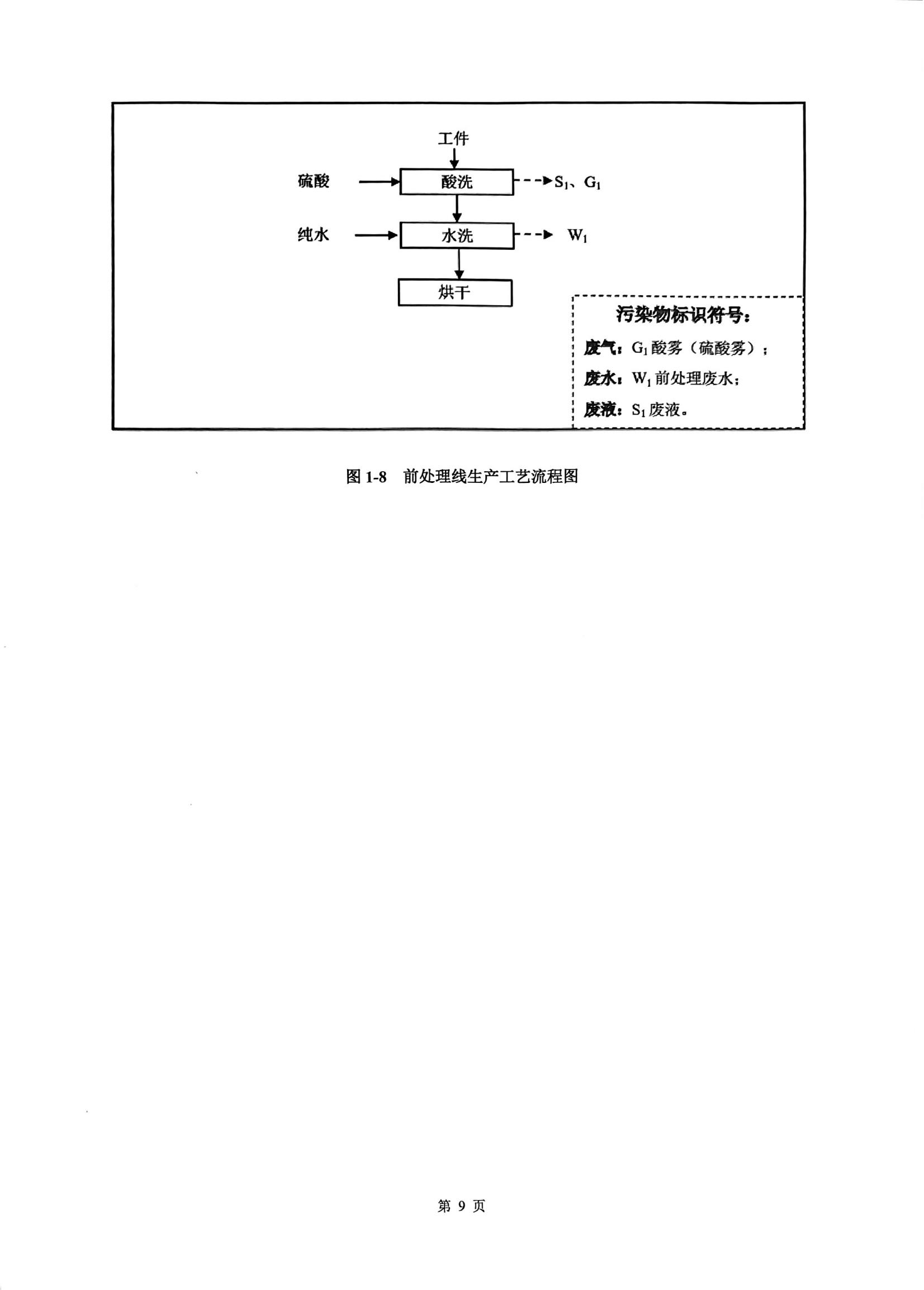 工件

硫酸

酸洗

$S_1$、$G_1$

纯水

水洗

$W_1$

烘干

污染物标识符号：

废气：$G_1$ 酸雾（硫酸雾）；

废水：$W_1$ 前处理废水；

废液：$S_1$ 废液。

图 1-8 前处理线生产工艺流程图

第 9 页